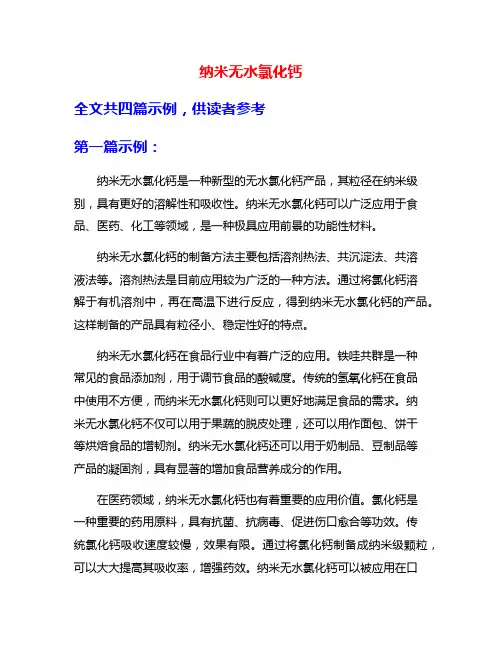 纳米无水氯化钙

全文共四篇示例，供读者参考

第一篇示例：

纳米无水氯化钙是一种新型的无水氯化钙产品，其粒径在纳米级别，具有更好的溶解性和吸收性。纳米无水氯化钙可以广泛应用于食品、医药、化工等领域，是一种极具应用前景的功能性材料。

纳米无水氯化钙的制备方法主要包括溶剂热法、共沉淀法、共溶液法等。溶剂热法是目前应用较为广泛的一种方法。通过将氯化钙溶解于有机溶剂中，再在高温下进行反应，得到纳米无水氯化钙的产品。这样制备的产品具有粒径小、稳定性好的特点。

纳米无水氯化钙在食品行业中有着广泛的应用。铁哇共群是一种常见的食品添加剂，用于调节食品的酸碱度。传统的氢氧化钙在食品中使用不方便，而纳米无水氯化钙则可以更好地满足食品的需求。纳米无水氯化钙不仅可以用于果蔬的脱皮处理，还可以用作面包、饼干等烘焙食品的增韧剂。纳米无水氯化钙还可以用于奶制品、豆制品等产品的凝固剂，具有显著的增加食品营养成分的作用。

在医药领域，纳米无水氯化钙也有着重要的应用价值。氯化钙是一种重要的药用原料，具有抗菌、抗病毒、促进伤口愈合等功效。传统氯化钙吸收速度较慢，效果有限。通过将氯化钙制备成纳米级颗粒，可以大大提高其吸收率，增强药效。纳米无水氯化钙可以被应用在口